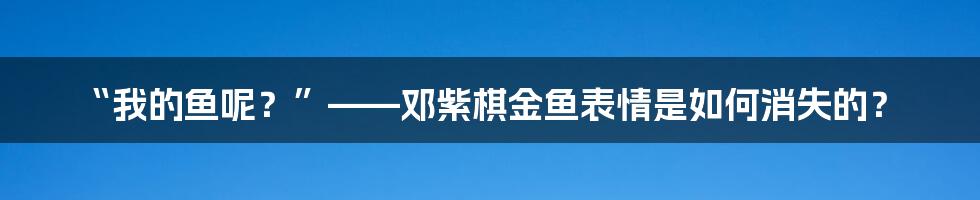 “我的鱼呢？”——邓紫棋金鱼表情是如何消失的？